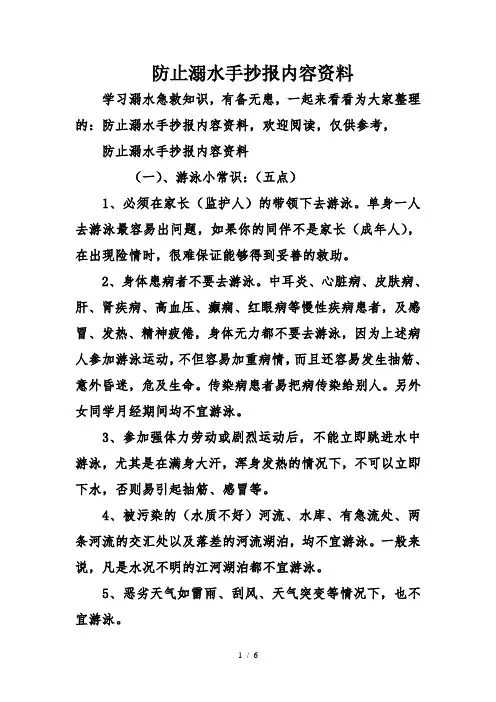 防止溺水手抄报内容资料

学习溺水急救知识，有备无患，一起来看看为大家整理的：防止溺水手抄报内容资料，欢迎阅读，仅供参考，

防止溺水手抄报内容资料

（一）、游泳小常识：（五点）

1、必须在家长（监护人）的带领下去游泳。单身一人去游泳最容易出问题，如果你的同伴不是家长（成年人），在出现险情时，很难保证能够得到妥善的救助。

2、身体患病者不要去游泳。中耳炎、心脏病、皮肤病、肝、肾疾病、高血压、癫痫、红眼病等慢性疾病患者，及感冒、发热、精神疲倦，身体无力都不要去游泳，因为上述病人参加游泳运动，不但容易加重病情，而且还容易发生抽筋、意外昏迷，危及生命。传染病患者易把病传染给别人。另外女同学月经期间均不宜游泳。

3、参加强体力劳动或剧烈运动后，不能立即跳进水中游泳，尤其是在满身大汗，浑身发热的情况下，不可以立即下水，否则易引起抽筋、感冒等。

4、被污染的（水质不好）河流、水库、有急流处、两条河流的交汇处以及落差的河流湖泊，均不宜游泳。一般来说，凡是水况不明的江河湖泊都不宜游泳。

5、恶劣天气如雷雨、刮风、天气突变等情况下，也不宜游泳。

1 / 6